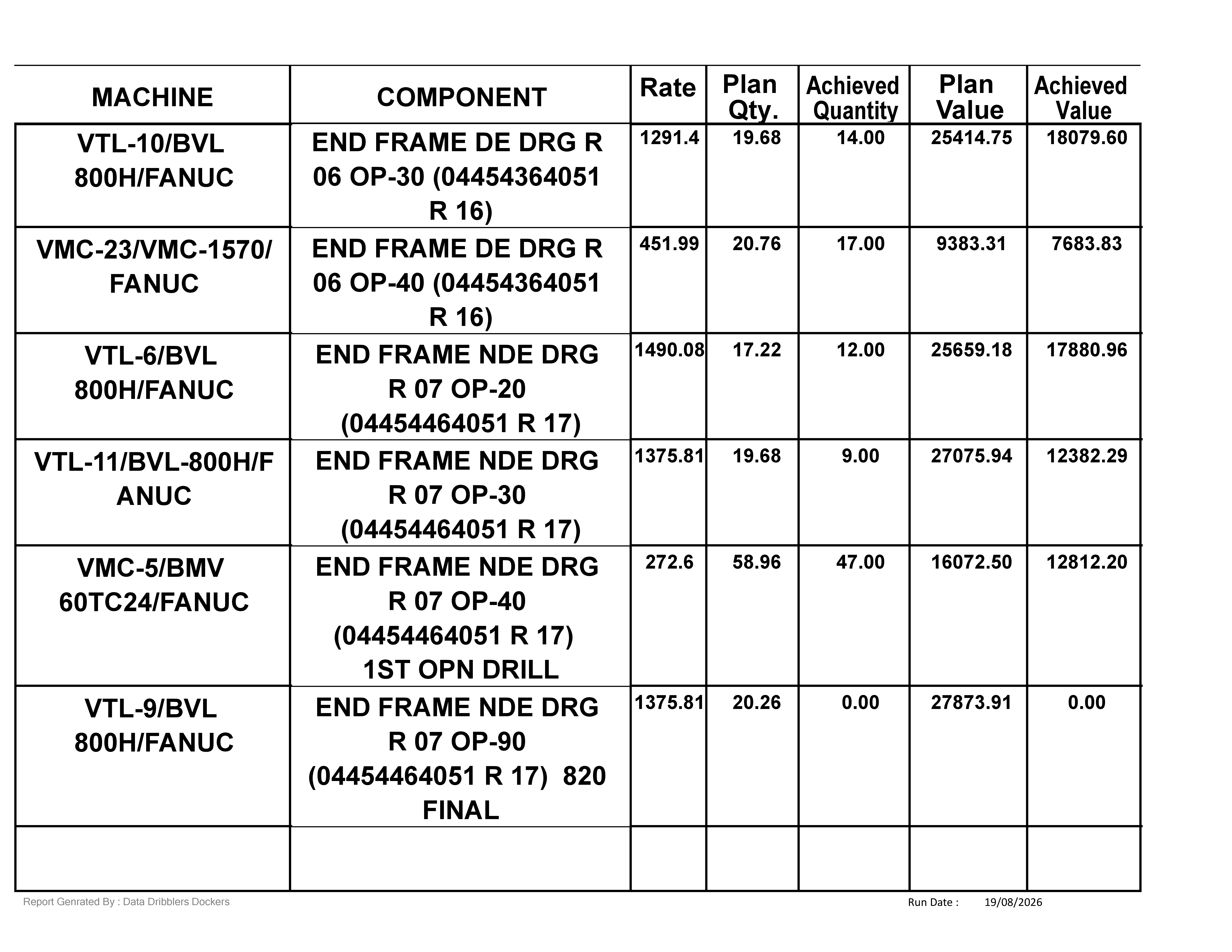 | MACHINE | COMPONENT | Rate | Plan Qty. | Achieved Quantity | Plan Value | Achieved Value |
|---|---|---|---|---|---|---|
| VTL-10/BVL 800H/FANUC | END FRAME DE DRG R 06 OP-30 (04454364051 R 16) | 1291.4 | 19.68 | 14.00 | 25414.75 | 18079.60 |
| VMC-23/VMC-1570/ FANUC | END FRAME DE DRG R 06 OP-40 (04454364051 R 16) | 451.99 | 20.76 | 17.00 | 9383.31 | 7683.83 |
| VTL-6/BVL 800H/FANUC | END FRAME NDE DRG R 07 OP-20 (04454464051 R 17) | 1490.08 | 17.22 | 12.00 | 25659.18 | 17880.96 |
| VTL-11/BVL-800H/F ANUC | END FRAME NDE DRG R 07 OP-30 (04454464051 R 17) | 1375.81 | 19.68 | 9.00 | 27075.94 | 12382.29 |
| VMC-5/BMV 60TC24/FANUC | END FRAME NDE DRG R 07 OP-40 (04454464051 R 17) 1ST OPN DRILL | 272.6 | 58.96 | 47.00 | 16072.50 | 12812.20 |
| VTL-9/BVL 800H/FANUC | END FRAME NDE DRG R 07 OP-90 (04454464051 R 17) 820 FINAL | 1375.81 | 20.26 | 0.00 | 27873.91 | 0.00 |
| | | | | | | |

Report Genrated By : Data Dribblers Dockers

Run Date : 19/08/2026